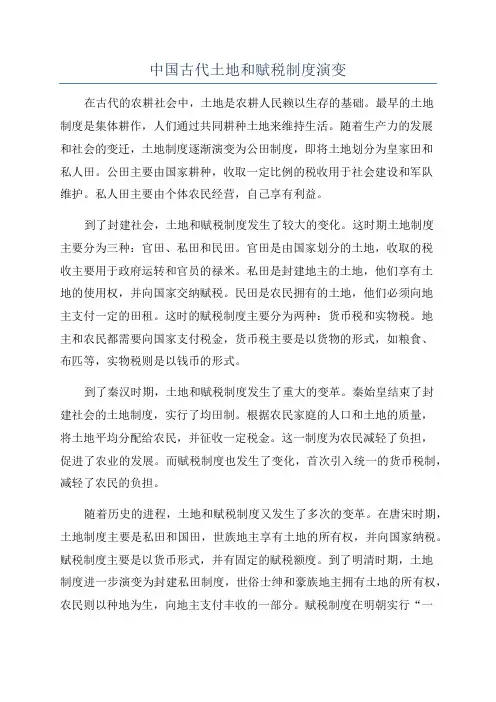 中国古代土地和赋税制度演变

在古代的农耕社会中，土地是农耕人民赖以生存的基础。最早的土地制度是集体耕作，人们通过共同耕种土地来维持生活。随着生产力的发展和社会的变迁，土地制度逐渐演变为公田制度，即将土地划分为皇家田和私人田。公田主要由国家耕种，收取一定比例的税收用于社会建设和军队维护。私人田主要由个体农民经营，自己享有利益。

到了封建社会，土地和赋税制度发生了较大的变化。这时期土地制度主要分为三种：官田、私田和民田。官田是由国家划分的土地，收取的税收主要用于政府运转和官员的禄米。私田是封建地主的土地，他们享有土地的使用权，并向国家交纳赋税。民田是农民拥有的土地，他们必须向地主支付一定的田租。这时的赋税制度主要分为两种：货币税和实物税。地主和农民都需要向国家支付税金，货币税主要是以货物的形式，如粮食、布匹等，实物税则是以钱币的形式。

到了秦汉时期，土地和赋税制度发生了重大的变革。秦始皇结束了封建社会的土地制度，实行了均田制。根据农民家庭的人口和土地的质量，将土地平均分配给农民，并征收一定税金。这一制度为农民减轻了负担，促进了农业的发展。而赋税制度也发生了变化，首次引入统一的货币税制，减轻了农民的负担。

随着历史的进程，土地和赋税制度又发生了多次的变革。在唐宋时期，土地制度主要是私田和国田，世族地主享有土地的所有权，并向国家纳税。赋税制度主要是以货币形式，并有固定的赋税额度。到了明清时期，土地制度进一步演变为封建私田制度，世俗士绅和豪族地主拥有土地的所有权，农民则以种地为生，向地主支付丰收的一部分。赋税制度在明朝实行“一